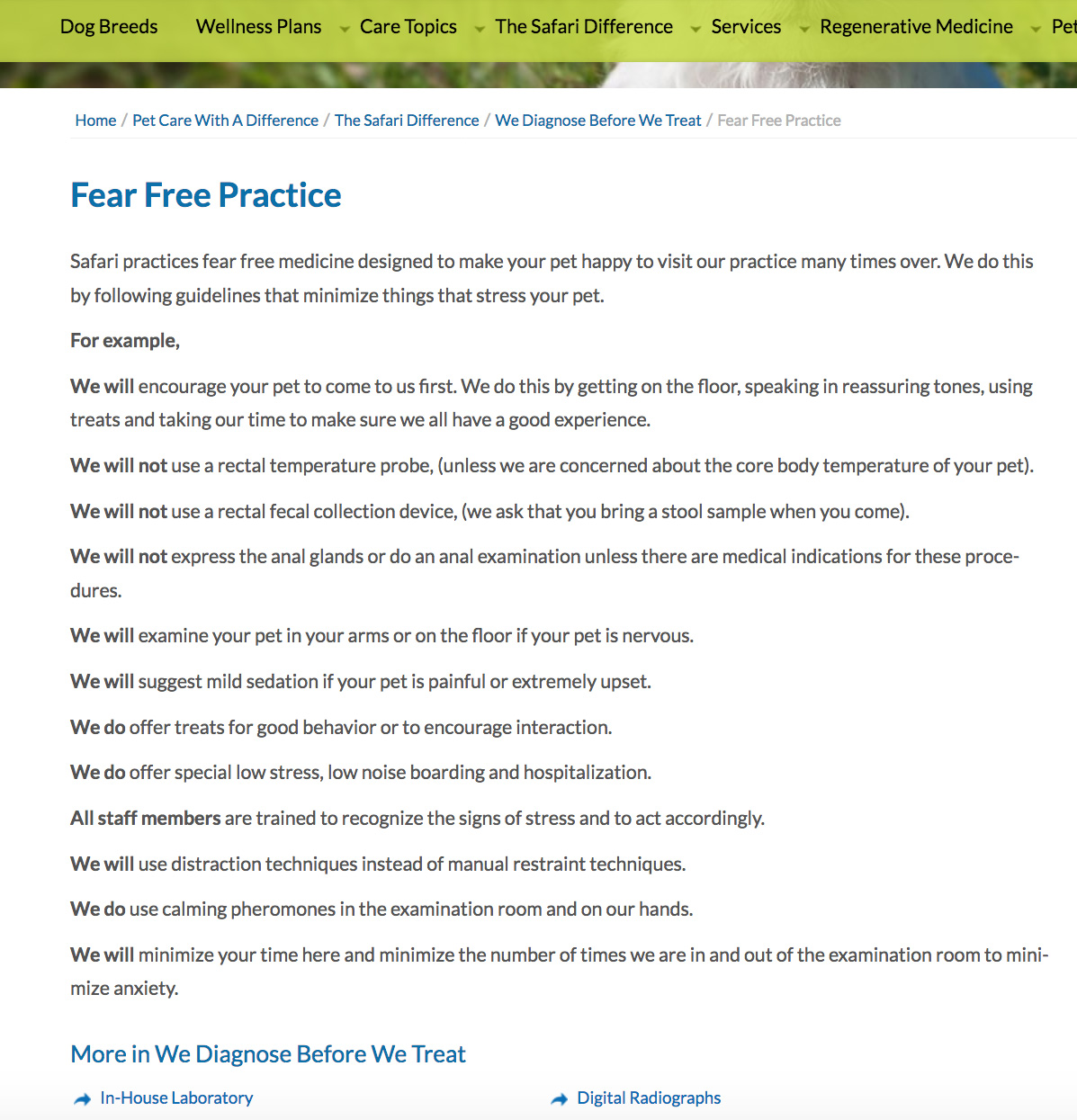 Dog Breeds Wellness Plans Care Topics The Safari Difference Services Regenerative Medicine Pet

Home / Pet Care With A Difference / The Safari Difference / We Diagnose Before We Treat / Fear Free Practice

Fear Free Practice

Safari practices fear free medicine designed to make your pet happy to visit our practice many times over. We do this by following guidelines that minimize things that stress your pet.

For example,

We will encourage your pet to come to us first. We do this by getting on the floor, speaking in reassuring tones, using treats and taking our time to make sure we all have a good experience.

We will not use a rectal temperature probe, (unless we are concerned about the core body temperature of your pet).

We will not use a rectal fecal collection device, (we ask that you bring a stool sample when you come).

We will not express the anal glands or do an anal examination unless there are medical indications for these procedures.

We will examine your pet in your arms or on the floor if your pet is nervous.

We will suggest mild sedation if your pet is painful or extremely upset.

We do offer treats for good behavior or to encourage interaction.

We do offer special low stress, low noise boarding and hospitalization.

All staff members are trained to recognize the signs of stress and to act accordingly.

We will use distraction techniques instead of manual restraint techniques.

We do use calming pheromones in the examination room and on our hands.

We will minimize your time here and minimize the number of times we are in and out of the examination room to minimize anxiety.

More in We Diagnose Before We Treat

In-House Laboratory

Digital Radiographs